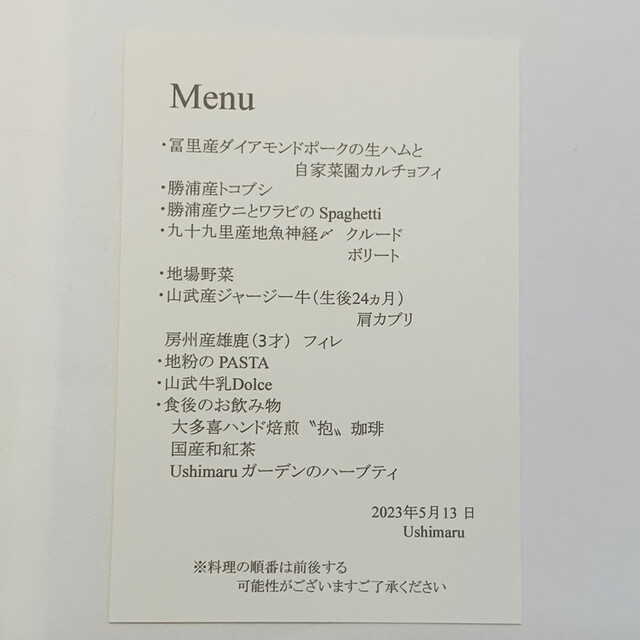 Menu

・冨里産ダイアモンドポークの生ハムと
自家菜園カルチョフィ
・勝浦産トコブシ
・勝浦産ウニとワラビのSpaghetti
・九十九里産地魚神経〆 クルード
ボリート
・地場野菜
・山武産ジャージー牛(生後24ヵ月)
肩カブリ
房州産雄鹿(3才) フィレ
・地粉のPASTA
・山武牛乳Dolce
・食後のお飲み物
大多喜ハンド焙煎〝抱〟珈琲
国産和紅茶
Ushimaruガーデンのハーブティ

2023年5月13日
Ushimaru

※料理の順番は前後する
可能性がございますご了承ください